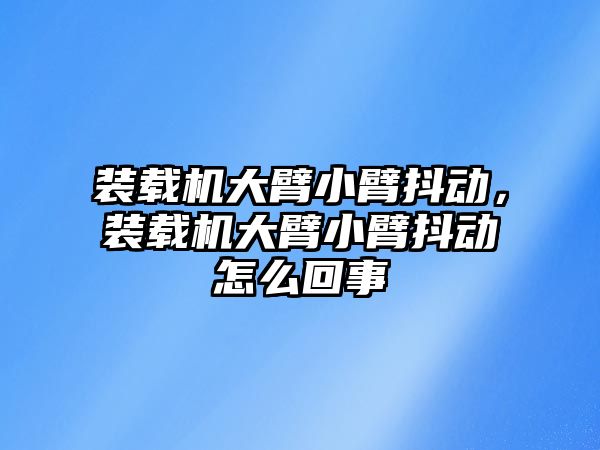 装载机大臂小臂抖动，装载机大臂小臂抖动怎么回事